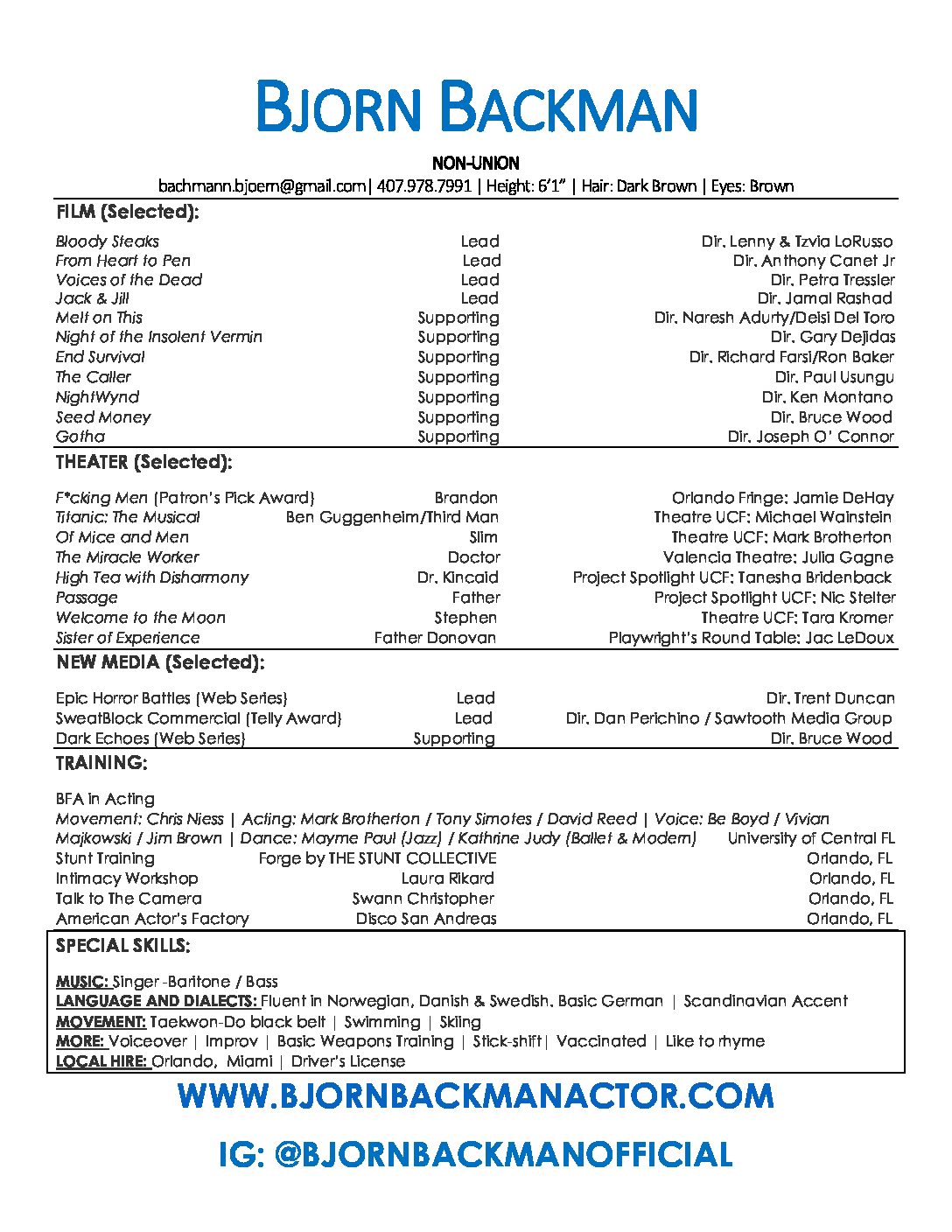 BJORN BACKMAN

NON-UNION

bachmann.bjoern@gmail.com| 407.978.7991 | Height: 6'1" | Hair: Dark Brown | Eyes: Brown

FILM (Selected):

| | | |
|---|---|---|
| Bloody Steaks | Lead | Dir. Lenny & Tzvia LoRusso |
| From Heart to Pen | Lead | Dir. Anthony Canet Jr |
| Voices of the Dead | Lead | Dir. Petra Tressler |
| Jack & Jill | Lead | Dir. Jamal Rashad |
| Melt on This | Supporting | Dir. Naresh Adurty/Deisi Del Toro |
| Night of the Insolent Vermin | Supporting | Dir. Gary Dejidas |
| End Survival | Supporting | Dir. Richard Farsi/Ron Baker |
| The Caller | Supporting | Dir. Paul Usungu |
| NightWynd | Supporting | Dir. Ken Montano |
| Seed Money | Supporting | Dir. Bruce Wood |
| Gotha | Supporting | Dir. Joseph O' Connor |

THEATER (Selected):

| | | |
|---|---|---|
| F*cking Men (Patron's Pick Award) | Brandon | Orlando Fringe: Jamie DeHay |
| Titanic: The Musical | Ben Guggenheim/Third Man | Theatre UCF: Michael Wainstein |
| Of Mice and Men | Slim | Theatre UCF: Mark Brotherton |
| The Miracle Worker | Doctor | Valencia Theatre: Julia Gagne |
| High Tea with Disharmony | Dr. Kincaid | Project Spotlight UCF: Tanesha Bridenback |
| Passage | Father | Project Spotlight UCF: Nic Stelter |
| Welcome to the Moon | Stephen | Theatre UCF: Tara Kromer |
| Sister of Experience | Father Donovan | Playwright's Round Table: Jac LeDoux |

NEW MEDIA (Selected):

| | | |
|---|---|---|
| Epic Horror Battles (Web Series) | Lead | Dir. Trent Duncan |
| SweatBlock Commercial (Telly Award) | Lead | Dir. Dan Perichino / Sawtooth Media Group |
| Dark Echoes (Web Series) | Supporting | Dir. Bruce Wood |

TRAINING:

BFA in Acting
Movement: Chris Niess | Acting: Mark Brotherton / Tony Simotes / David Reed | Voice: Be Boyd / Vivian Majkowski / Jim Brown | Dance: Mayme Paul (Jazz) / Kathrine Judy (Ballet & Modern) University of Central FL

| | | |
|---|---|---|
| Stunt Training | Forge by THE STUNT COLLECTIVE | Orlando, FL |
| Intimacy Workshop | Laura Rikard | Orlando, FL |
| Talk to The Camera | Swann Christopher | Orlando, FL |
| American Actor's Factory | Disco San Andreas | Orlando, FL |

SPECIAL SKILLS:

MUSIC: Singer -Baritone / Bass
LANGUAGE AND DIALECTS: Fluent in Norwegian, Danish & Swedish. Basic German | Scandinavian Accent
MOVEMENT: Taekwon-Do black belt | Swimming | Skiing
MORE: Voiceover | Improv | Basic Weapons Training | Stick-shift| Vaccinated | Like to rhyme
LOCAL HIRE: Orlando, Miami | Driver's License

WWW.BJORNBACKMANACTOR.COM

IG: @BJORNBACKMANOFFICIAL